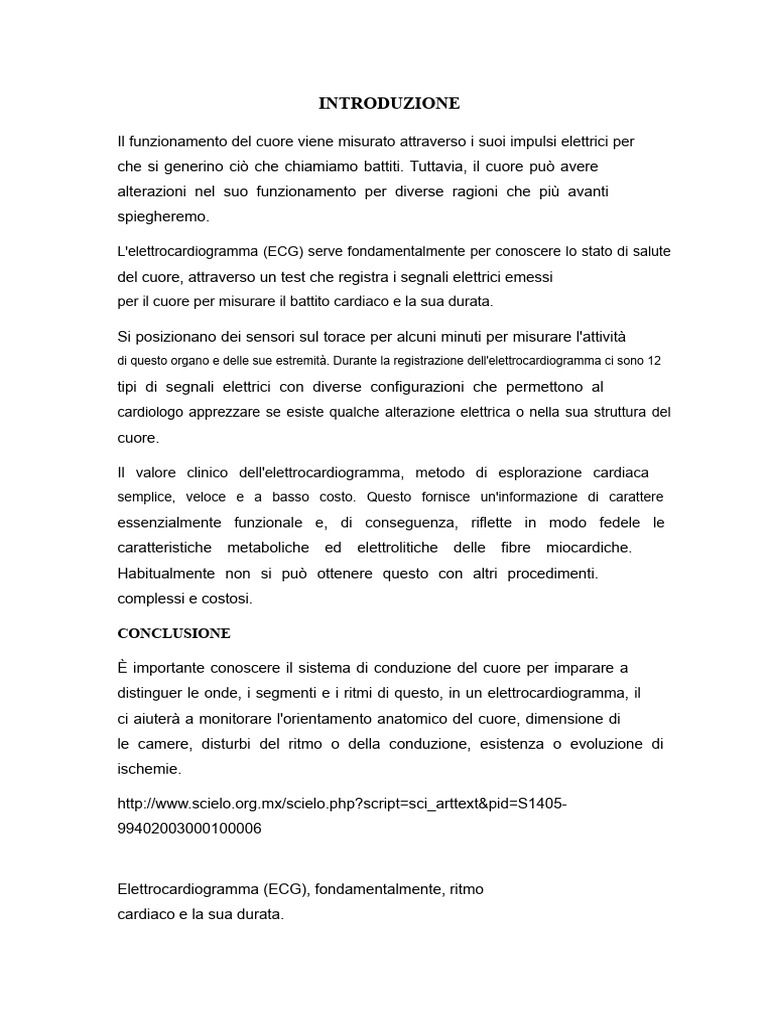 INTRODUZIONE

Il funzionamento del cuore viene misurato attraverso i suoi impulsi elettrici per che si generino ciò che chiamiamo battiti. Tuttavia, il cuore può avere alterazioni nel suo funzionamento per diverse ragioni che più avanti spiegheremo.

L'elettrocardiogramma (ECG) serve fondamentalmente per conoscere lo stato di salute del cuore, attraverso un test che registra i segnali elettrici emessi per il cuore per misurare il battito cardiaco e la sua durata.

Si posizionano dei sensori sul torace per alcuni minuti per misurare l'attività di questo organo e delle sue estremità. Durante la registrazione dell'elettrocardiogramma ci sono 12 tipi di segnali elettrici con diverse configurazioni che permettono al cardiologo apprezzare se esiste qualche alterazione elettrica o nella sua struttura del cuore.

Il valore clinico dell'elettrocardiogramma, metodo di esplorazione cardiaca semplice, veloce e a basso costo. Questo fornisce un'informazione di carattere essenzialmente funzionale e, di conseguenza, riflette in modo fedele le caratteristiche metaboliche ed elettrolitiche delle fibre miocardiche. Habitualmente non si può ottenere questo con altri procedimenti. complessi e costosi.

CONCLUSIONE

È importante conoscere il sistema di conduzione del cuore per imparare a distinguer le onde, i segmenti e i ritmi di questo, in un elettrocardiogramma, il ci aiuterà a monitorare l'orientamento anatomico del cuore, dimensione di le camere, disturbi del ritmo o della conduzione, esistenza o evoluzione di ischemie.

http://www.scielo.org.mx/scielo.php?script=sci_arttext&pid=S1405-99402003000100006

Elettrocardiogramma (ECG), fondamentalmente, ritmo cardiaco e la sua durata.